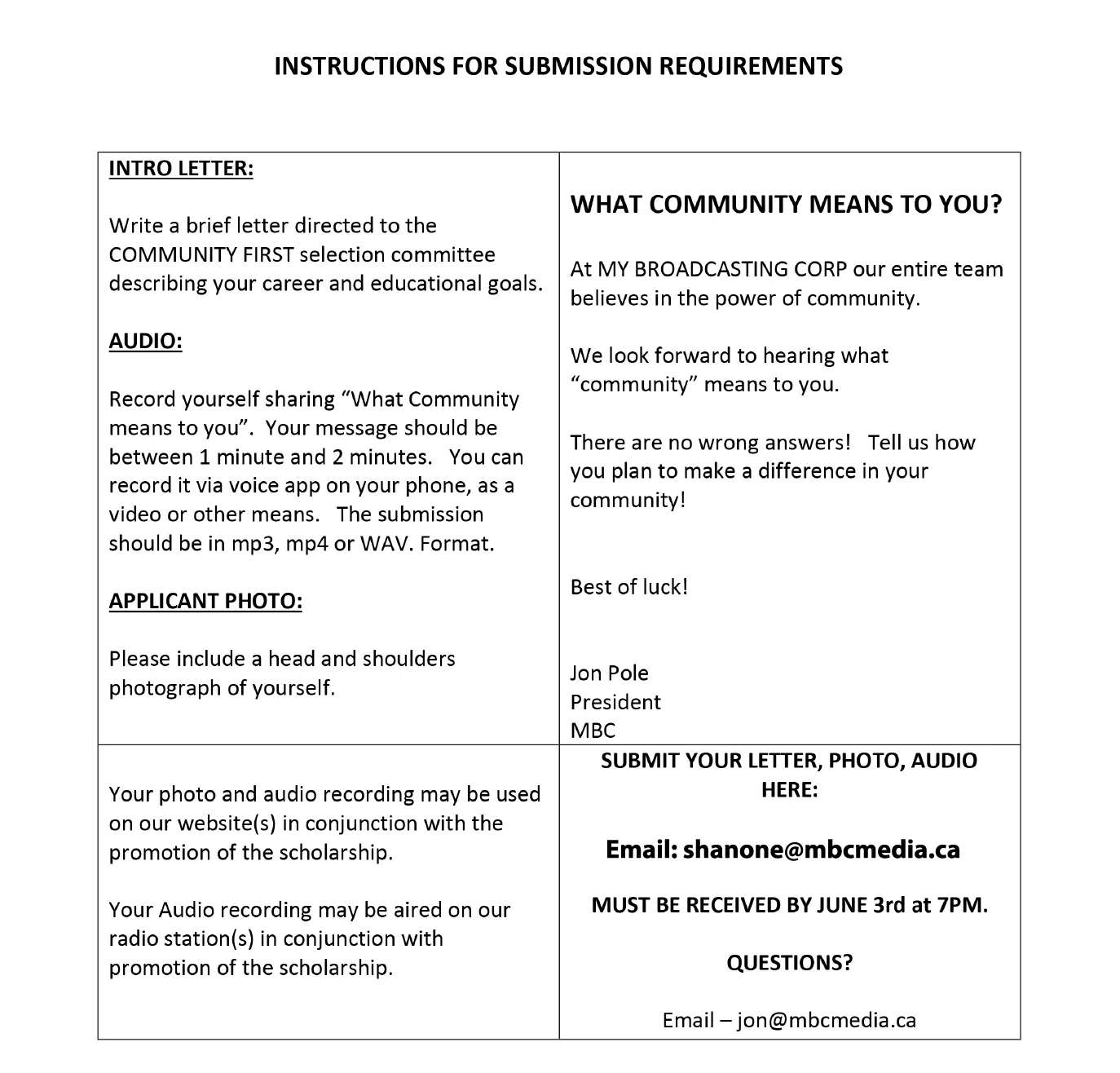 INSTRUCTIONS FOR SUBMISSION REQUIREMENTS

INTRO LETTER:

Write a brief letter directed to the COMMUNITY FIRST selection committee describing your career and educational goals.

AUDIO:

Record yourself sharing "What Community means to you". Your message should be between 1 minute and 2 minutes. You can record it via voice app on your phone, as a video or other means. The submission should be in mp3, mp4 or WAV. Format.

APPLICANT PHOTO:

Please include a head and shoulders photograph of yourself.

WHAT COMMUNITY MEANS TO YOU?

At MY BROADCASTING CORP our entire team believes in the power of community.

We look forward to hearing what "community" means to you.

There are no wrong answers! Tell us how you plan to make a difference in your community!

Best of luck!

Jon Pole
President
MBC

Your photo and audio recording may be used on our website(s) in conjunction with the promotion of the scholarship.

Your Audio recording may be aired on our radio station(s) in conjunction with promotion of the scholarship.

SUBMIT YOUR LETTER, PHOTO, AUDIO HERE:

Email: shanone@mbcmedia.ca

MUST BE RECEIVED BY JUNE 3rd at 7PM.

QUESTIONS?

Email – jon@mbcmedia.ca